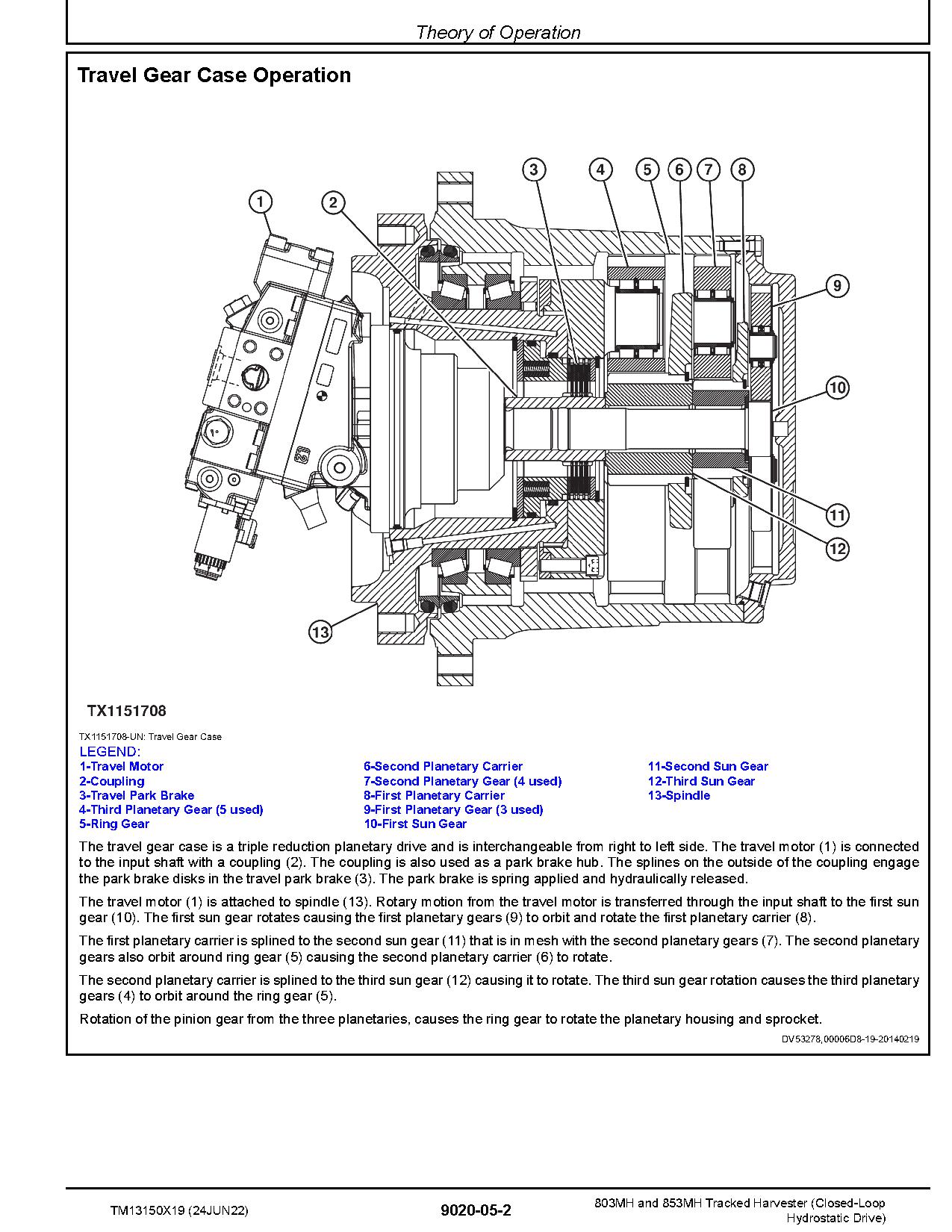 Theory of Operation

Travel Gear Case Operation

1
2
3
4
5
6
7
8
9
10
11
12
13

TX1151708

TX1151708-UN: Travel Gear Case

LEGEND:
1-Travel Motor
2-Coupling
3-Travel Park Brake
4-Third Planetary Gear (5 used)
5-Ring Gear
6-Second Planetary Carrier
7-Second Planetary Gear (4 used)
8-First Planetary Carrier
9-First Planetary Gear (3 used)
10-First Sun Gear
11-Second Sun Gear
12-Third Sun Gear
13-Spindle

The travel gear case is a triple reduction planetary drive and is interchangeable from right to left side. The travel motor (1) is connected to the input shaft with a coupling (2). The coupling is also used as a park brake hub. The splines on the outside of the coupling engage the park brake disks in the travel park brake (3). The park brake is spring applied and hydraulically released.

The travel motor (1) is attached to spindle (13). Rotary motion from the travel motor is transferred through the input shaft to the first sun gear (10). The first sun gear rotates causing the first planetary gears (9) to orbit and rotate the first planetary carrier (8).

The first planetary carrier is splined to the second sun gear (11) that is in mesh with the second planetary gears (7). The second planetary gears also orbit around ring gear (5) causing the second planetary carrier (6) to rotate.

The second planetary carrier is splined to the third sun gear (12) causing it to rotate. The third sun gear rotation causes the third planetary gears (4) to orbit around the ring gear (5).

Rotation of the pinion gear from the three planetaries, causes the ring gear to rotate the planetary housing and sprocket.

DV53278,00006D8-19-20140219

TM13150X19 (24JUN22)

9020-05-2

803MH and 853MH Tracked Harvester (Closed-Loop Hydrostatic Drive)